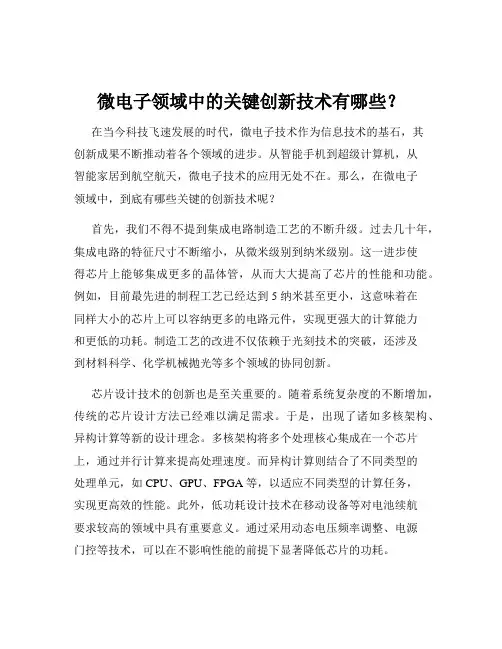 微电子领域中的关键创新技术有哪些？

在当今科技飞速发展的时代，微电子技术作为信息技术的基石，其创新成果不断推动着各个领域的进步。从智能手机到超级计算机，从智能家居到航空航天，微电子技术的应用无处不在。那么，在微电子领域中，到底有哪些关键的创新技术呢？

首先，我们不得不提到集成电路制造工艺的不断升级。过去几十年，集成电路的特征尺寸不断缩小，从微米级别到纳米级别。这一进步使得芯片上能够集成更多的晶体管，从而大大提高了芯片的性能和功能。例如，目前最先进的制程工艺已经达到 5 纳米甚至更小，这意味着在同样大小的芯片上可以容纳更多的电路元件，实现更强大的计算能力和更低的功耗。制造工艺的改进不仅依赖于光刻技术的突破，还涉及到材料科学、化学机械抛光等多个领域的协同创新。

芯片设计技术的创新也是至关重要的。随着系统复杂度的不断增加，传统的芯片设计方法已经难以满足需求。于是，出现了诸如多核架构、异构计算等新的设计理念。多核架构将多个处理核心集成在一个芯片上，通过并行计算来提高处理速度。而异构计算则结合了不同类型的处理单元，如 CPU、GPU、FPGA 等，以适应不同类型的计算任务，实现更高效的性能。此外，低功耗设计技术在移动设备等对电池续航要求较高的领域中具有重要意义。通过采用动态电压频率调整、电源门控等技术，可以在不影响性能的前提下显著降低芯片的功耗。